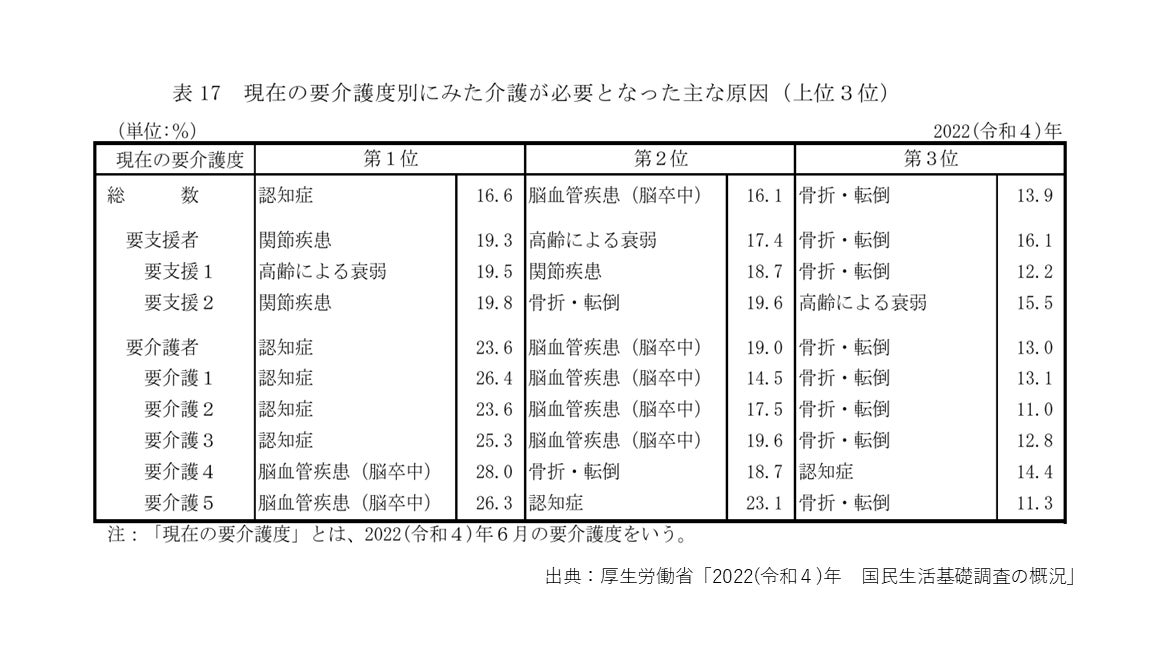 表 17　現在の要介護度別にみた介護が必要となった主な原因（上位３位）

（単位:%）　　2022(令和４)年

| 現在の要介護度 | 第１位 | | 第２位 | | 第３位 | |
|---|---|---|---|---|---|---|
| 総　　数 | 認知症 | 16.6 | 脳血管疾患（脳卒中） | 16.1 | 骨折・転倒 | 13.9 |
| 要支援者 | 関節疾患 | 19.3 | 高齢による衰弱 | 17.4 | 骨折・転倒 | 16.1 |
| 要支援１ | 高齢による衰弱 | 19.5 | 関節疾患 | 18.7 | 骨折・転倒 | 12.2 |
| 要支援２ | 関節疾患 | 19.8 | 骨折・転倒 | 19.6 | 高齢による衰弱 | 15.5 |
| 要介護者 | 認知症 | 23.6 | 脳血管疾患（脳卒中） | 19.0 | 骨折・転倒 | 13.0 |
| 要介護１ | 認知症 | 26.4 | 脳血管疾患（脳卒中） | 14.5 | 骨折・転倒 | 13.1 |
| 要介護２ | 認知症 | 23.6 | 脳血管疾患（脳卒中） | 17.5 | 骨折・転倒 | 11.0 |
| 要介護３ | 認知症 | 25.3 | 脳血管疾患（脳卒中） | 19.6 | 骨折・転倒 | 12.8 |
| 要介護４ | 脳血管疾患（脳卒中） | 28.0 | 骨折・転倒 | 18.7 | 認知症 | 14.4 |
| 要介護５ | 脳血管疾患（脳卒中） | 26.3 | 認知症 | 23.1 | 骨折・転倒 | 11.3 |

注：「現在の要介護度」とは、2022(令和４)年６月の要介護度をいう。

出典：厚生労働省「2022(令和４)年　国民生活基礎調査の概況」